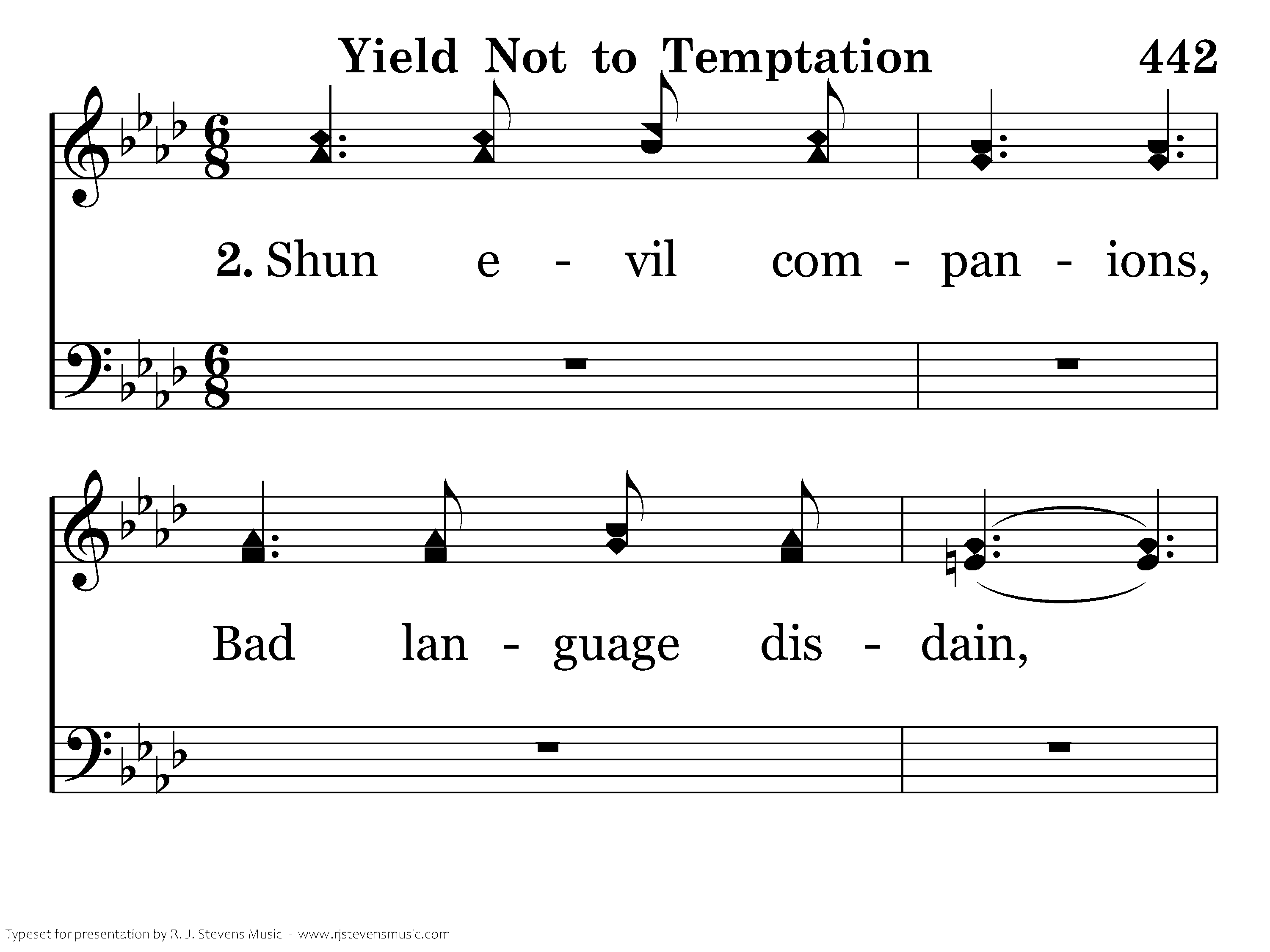 Yield Not to Temptation 442

2. Shun e - vil com - pan - ions,

Bad lan - guage dis - dain,

Typeset for presentation by R. J. Stevens Music - www.rjstevensmusic.com